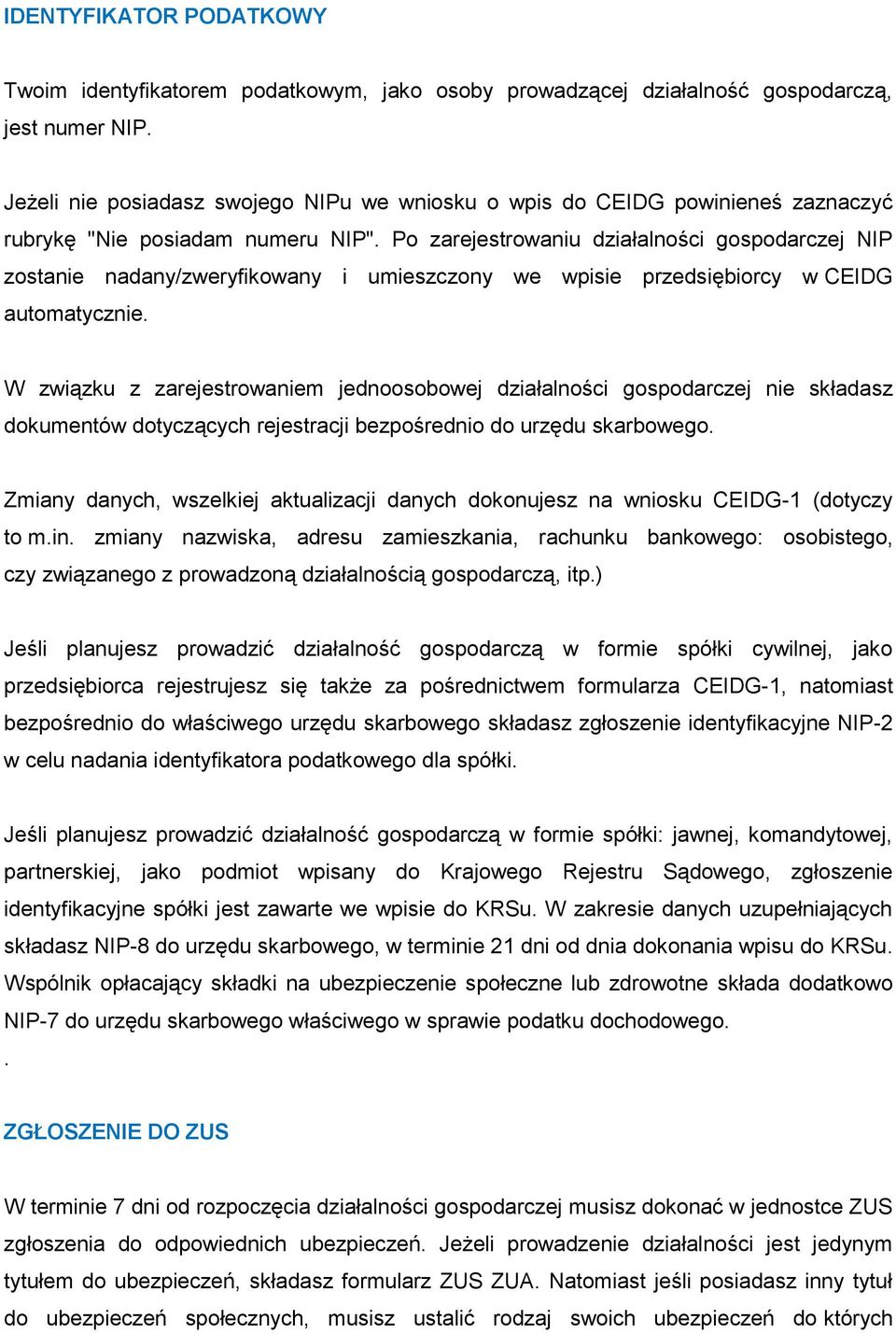 IDENTYFIKATOR PODATKOWY

Twoim identyfikatorem podatkowym, jako osoby prowadzącej działalność gospodarczą, jest numer NIP.

Jeżeli nie posiadasz swojego NIPu we wniosku o wpis do CEIDG powinieneś zaznaczyć rubrykę "Nie posiadam numeru NIP". Po zarejestrowaniu działalności gospodarczej NIP zostanie nadany/zweryfikowany i umieszczony we wpisie przedsiębiorcy w CEIDG automatycznie.

W związku z zarejestrowaniem jednoosobowej działalności gospodarczej nie składasz dokumentów dotyczących rejestracji bezpośrednio do urzędu skarbowego.

Zmiany danych, wszelkiej aktualizacji danych dokonujesz na wniosku CEIDG-1 (dotyczy to m.in. zmiany nazwiska, adresu zamieszkania, rachunku bankowego: osobistego, czy związanego z prowadzoną działalnością gospodarczą, itp.)

Jeśli planujesz prowadzić działalność gospodarczą w formie spółki cywilnej, jako przedsiębiorca rejestrujesz się także za pośrednictwem formularza CEIDG-1, natomiast bezpośrednio do właściwego urzędu skarbowego składasz zgłoszenie identyfikacyjne NIP-2 w celu nadania identyfikatora podatkowego dla spółki.

Jeśli planujesz prowadzić działalność gospodarczą w formie spółki: jawnej, komandytowej, partnerskiej, jako podmiot wpisany do Krajowego Rejestru Sądowego, zgłoszenie identyfikacyjne spółki jest zawarte we wpisie do KRSu. W zakresie danych uzupełniających składasz NIP-8 do urzędu skarbowego, w terminie 21 dni od dnia dokonania wpisu do KRSu. Wspólnik opłacający składki na ubezpieczenie społeczne lub zdrowotne składa dodatkowo NIP-7 do urzędu skarbowego właściwego w sprawie podatku dochodowego.
.

ZGŁOSZENIE DO ZUS

W terminie 7 dni od rozpoczęcia działalności gospodarczej musisz dokonać w jednostce ZUS zgłoszenia do odpowiednich ubezpieczeń. Jeżeli prowadzenie działalności jest jedynym tytułem do ubezpieczeń, składasz formularz ZUS ZUA. Natomiast jeśli posiadasz inny tytuł do ubezpieczeń społecznych, musisz ustalić rodzaj swoich ubezpieczeń do których